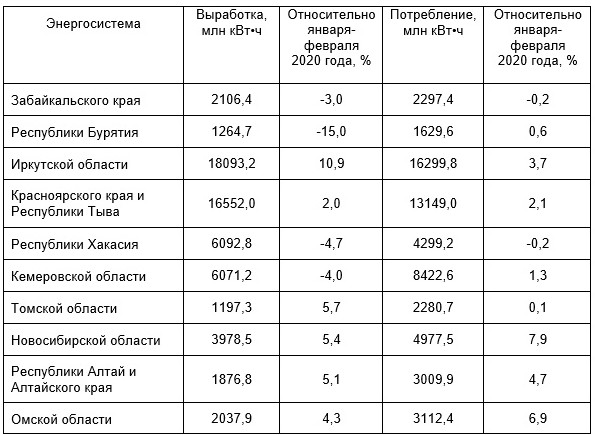 | Энергосистема | Выработка, млн кВт•ч | Относительно января-февраля 2020 года, % | Потребление, млн кВт•ч | Относительно января-февраля 2020 года, % |
|---|---|---|---|---|
| Забайкальского края | 2106,4 | -3,0 | 2297,4 | -0,2 |
| Республики Бурятия | 1264,7 | -15,0 | 1629,6 | 0,6 |
| Иркутской области | 18093,2 | 10,9 | 16299,8 | 3,7 |
| Красноярского края и Республики Тыва | 16552,0 | 2,0 | 13149,0 | 2,1 |
| Республики Хакасия | 6092,8 | -4,7 | 4299,2 | -0,2 |
| Кемеровской области | 6071,2 | -4,0 | 8422,6 | 1,3 |
| Томской области | 1197,3 | 5,7 | 2280,7 | 0,1 |
| Новосибирской области | 3978,5 | 5,4 | 4977,5 | 7,9 |
| Республики Алтай и Алтайского края | 1876,8 | 5,1 | 3009,9 | 4,7 |
| Омской области | 2037,9 | 4,3 | 3112,4 | 6,9 |